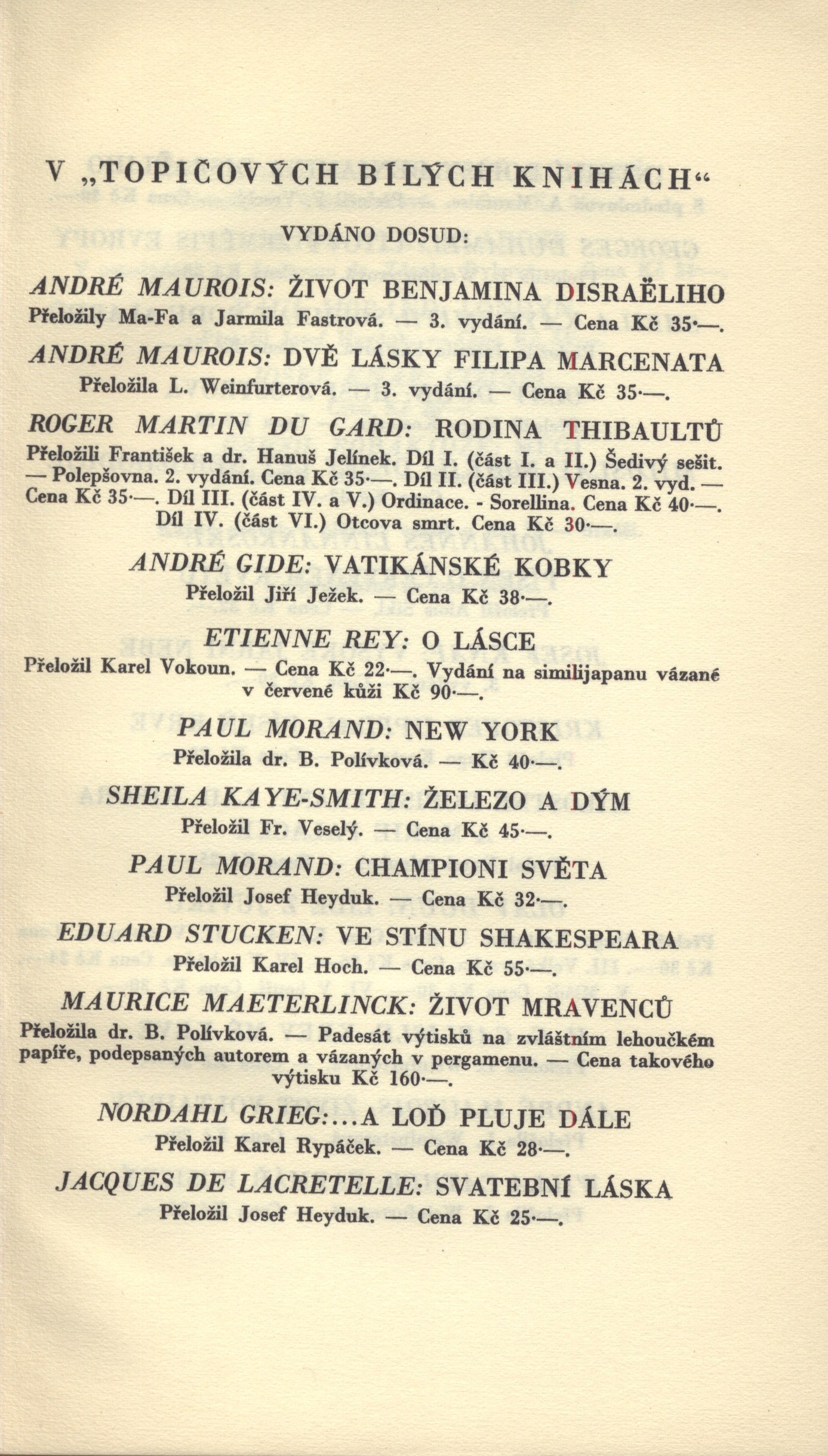 V „TOPIČOVÝCH BÍLÝCH KNIHÁCH“

VYDÁNO DOSUD:

ANDRÉ MAUROIS: ŽIVOT BENJAMINA DISRAËLIHO
Přeložily Ma-Fa a Jarmila Fastrová. — 3. vydání. — Cena Kč 35·—.

ANDRÉ MAUROIS: DVĚ LÁSKY FILIPA MARCENATA
Přeložila L. Weinfurterová. — 3. vydání. — Cena Kč 35·—.

ROGER MARTIN DU GARD: RODINA THIBAULTŮ
Přeložili František a dr. Hanuš Jelínek. Díl I. (část I. a II.) Šedivý sešit. — Polepšovna. 2. vydání. Cena Kč 35·—. Díl II. (část III.) Vesna. 2. vyd. — Cena Kč 35·—. Díl III. (část IV. a V.) Ordinace. - Sorellina. Cena Kč 40·—. Díl IV. (část VI.) Otcova smrt. Cena Kč 30·—.

ANDRÉ GIDE: VATIKÁNSKÉ KOBKY
Přeložil Jiří Ježek. — Cena Kč 38·—.

ETIENNE REY: O LÁSCE
Přeložil Karel Vokoun. — Cena Kč 22·—. Vydání na similijapanu vázané v červené kůži Kč 90·—.

PAUL MORAND: NEW YORK
Přeložila dr. B. Polívková. — Kč 40·—.

SHEILA KAYE-SMITH: ŽELEZO A DÝM
Přeložil Fr. Veselý. — Cena Kč 45·—.

PAUL MORAND: CHAMPIONI SVĚTA
Přeložil Josef Heyduk. — Cena Kč 32·—.

EDUARD STUCKEN: VE STÍNU SHAKESPEARA
Přeložil Karel Hoch. — Cena Kč 55·—.

MAURICE MAETERLINCK: ŽIVOT MRAVENCŮ
Přeložila dr. B. Polívková. — Padesát výtisků na zvláštním lehoučkém papíře, podepsaných autorem a vázaných v pergamenu. — Cena takového výtisku Kč 160·—.

NORDAHL GRIEG:...A LOĎ PLUJE DÁLE
Přeložil Karel Rypáček. — Cena Kč 28·—.

JACQUES DE LACRETELLE: SVATEBNÍ LÁSKA
Přeložil Josef Heyduk. — Cena Kč 25·—.